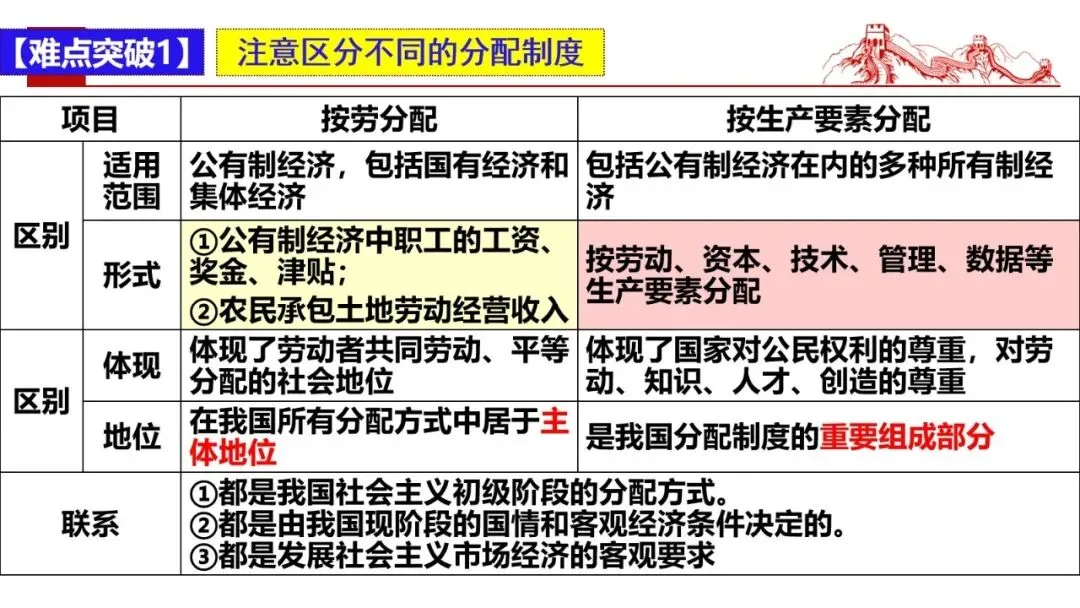 【难点突破1】 注意区分不同的分配制度

| 项目 | | 按劳分配 | 按生产要素分配 |
|---|---|---|---|
| 区别 | 适用范围 | 公有制经济，包括国有经济和集体经济 | 包括公有制经济在内的多种所有制经济 |
| 区别 | 形式 | ①公有制经济中职工的工资、奖金、津贴；②农民承包土地劳动经营收入 | 按劳动、资本、技术、管理、数据等生产要素分配 |
| 区别 | 体现 | 体现了劳动者共同劳动、平等分配的社会地位 | 体现了国家对公民权利的尊重，对劳动、知识、人才、创造的尊重 |
| 区别 | 地位 | 在我国所有分配方式中居于主体地位 | 是我国分配制度的重要组成部分 |
| 联系 | | ①都是我国社会主义初级阶段的分配方式。②都是由我国现阶段的国情和客观经济条件决定的。③都是发展社会主义市场经济的客观要求 | |